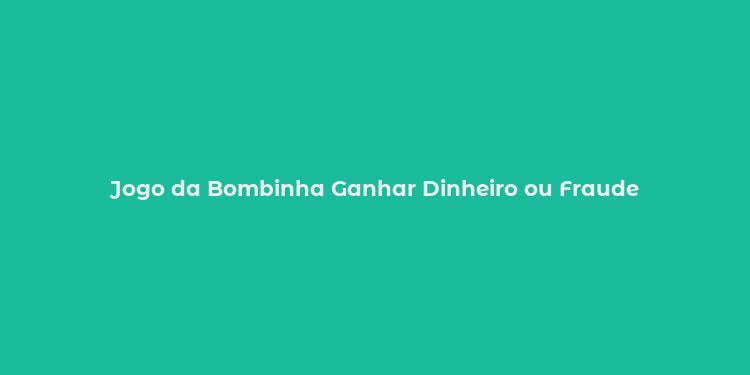 Jogo da Bombinha Ganhar Dinheiro ou Fraude